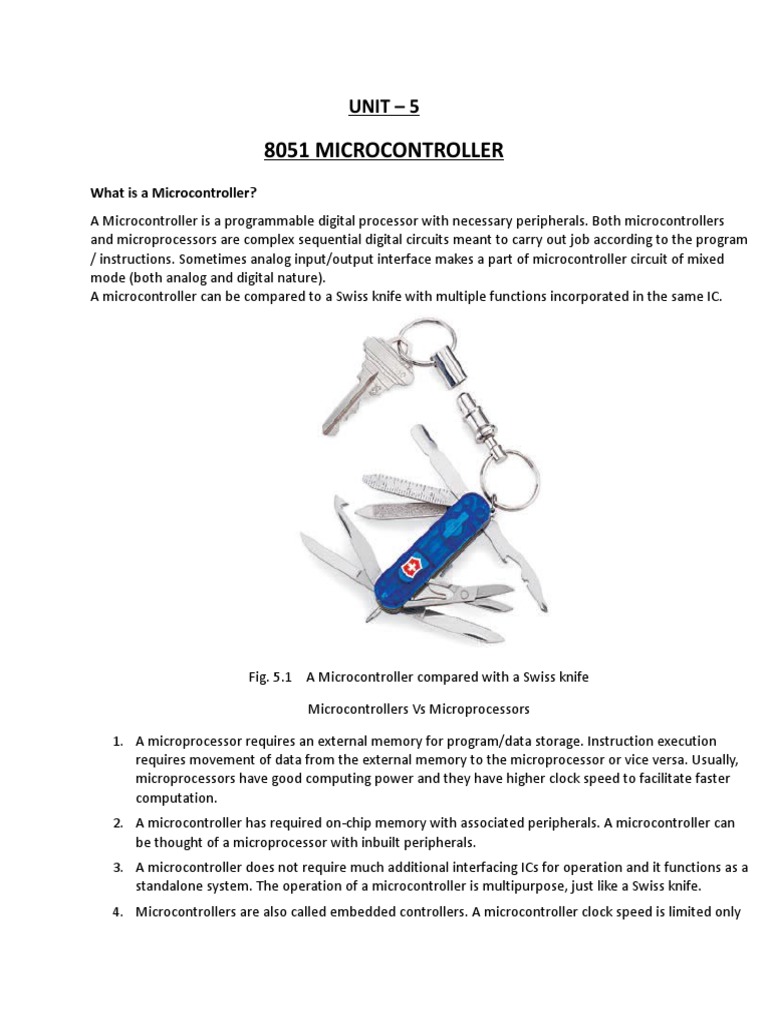 UNIT – 5

8051 MICROCONTROLLER

What is a Microcontroller?

A Microcontroller is a programmable digital processor with necessary peripherals. Both microcontrollers and microprocessors are complex sequential digital circuits meant to carry out job according to the program / instructions. Sometimes analog input/output interface makes a part of microcontroller circuit of mixed mode (both analog and digital nature).
A microcontroller can be compared to a Swiss knife with multiple functions incorporated in the same IC.

Fig. 5.1 A Microcontroller compared with a Swiss knife

Microcontrollers Vs Microprocessors

1. A microprocessor requires an external memory for program/data storage. Instruction execution requires movement of data from the external memory to the microprocessor or vice versa. Usually, microprocessors have good computing power and they have higher clock speed to facilitate faster computation.

2. A microcontroller has required on-chip memory with associated peripherals. A microcontroller can be thought of a microprocessor with inbuilt peripherals.

3. A microcontroller does not require much additional interfacing ICs for operation and it functions as a standalone system. The operation of a microcontroller is multipurpose, just like a Swiss knife.

4. Microcontrollers are also called embedded controllers. A microcontroller clock speed is limited only